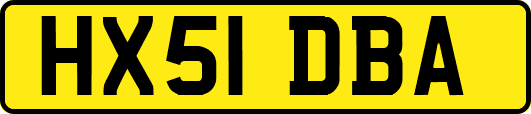 HX51 DBA